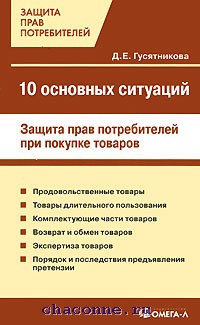 ЗАЩИТА ПРАВ ПОТРЕБИТЕЛЕЙ

Д.Е. Гусятникова

10 основных ситуаций

Защита прав потребителей при покупке товаров

Продовольственные товары

Товары длительного пользования

Комплектующие части товаров

Возврат и обмен товаров

Экспертиза товаров

Порядок и последствия предъявления претензии

chaconne.ru

ОМЕГА-Л